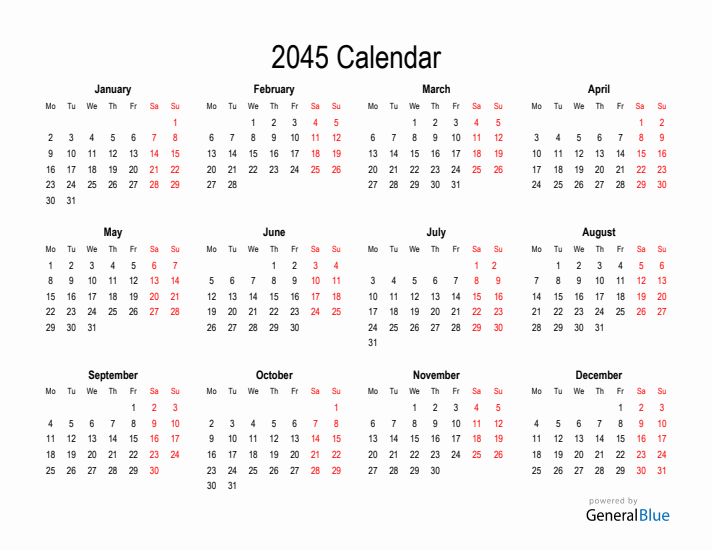 2045 Calendar

January

| Mo | Tu | We | Th | Fr | Sa | Su |
|---|---|---|---|---|---|---|
| | | | | | | 1 |
| 2 | 3 | 4 | 5 | 6 | 7 | 8 |
| 9 | 10 | 11 | 12 | 13 | 14 | 15 |
| 16 | 17 | 18 | 19 | 20 | 21 | 22 |
| 23 | 24 | 25 | 26 | 27 | 28 | 29 |
| 30 | 31 | | | | | |

February

| Mo | Tu | We | Th | Fr | Sa | Su |
|---|---|---|---|---|---|---|
| | | 1 | 2 | 3 | 4 | 5 |
| 6 | 7 | 8 | 9 | 10 | 11 | 12 |
| 13 | 14 | 15 | 16 | 17 | 18 | 19 |
| 20 | 21 | 22 | 23 | 24 | 25 | 26 |
| 27 | 28 | | | | | |

March

| Mo | Tu | We | Th | Fr | Sa | Su |
|---|---|---|---|---|---|---|
| | | 1 | 2 | 3 | 4 | 5 |
| 6 | 7 | 8 | 9 | 10 | 11 | 12 |
| 13 | 14 | 15 | 16 | 17 | 18 | 19 |
| 20 | 21 | 22 | 23 | 24 | 25 | 26 |
| 27 | 28 | 29 | 30 | 31 | | |

April

| Mo | Tu | We | Th | Fr | Sa | Su |
|---|---|---|---|---|---|---|
| | | | | | 1 | 2 |
| 3 | 4 | 5 | 6 | 7 | 8 | 9 |
| 10 | 11 | 12 | 13 | 14 | 15 | 16 |
| 17 | 18 | 19 | 20 | 21 | 22 | 23 |
| 24 | 25 | 26 | 27 | 28 | 29 | 30 |

May

| Mo | Tu | We | Th | Fr | Sa | Su |
|---|---|---|---|---|---|---|
| 1 | 2 | 3 | 4 | 5 | 6 | 7 |
| 8 | 9 | 10 | 11 | 12 | 13 | 14 |
| 15 | 16 | 17 | 18 | 19 | 20 | 21 |
| 22 | 23 | 24 | 25 | 26 | 27 | 28 |
| 29 | 30 | 31 | | | | |

June

| Mo | Tu | We | Th | Fr | Sa | Su |
|---|---|---|---|---|---|---|
| | | | 1 | 2 | 3 | 4 |
| 5 | 6 | 7 | 8 | 9 | 10 | 11 |
| 12 | 13 | 14 | 15 | 16 | 17 | 18 |
| 19 | 20 | 21 | 22 | 23 | 24 | 25 |
| 26 | 27 | 28 | 29 | 30 | | |

July

| Mo | Tu | We | Th | Fr | Sa | Su |
|---|---|---|---|---|---|---|
| | | | | | 1 | 2 |
| 3 | 4 | 5 | 6 | 7 | 8 | 9 |
| 10 | 11 | 12 | 13 | 14 | 15 | 16 |
| 17 | 18 | 19 | 20 | 21 | 22 | 23 |
| 24 | 25 | 26 | 27 | 28 | 29 | 30 |
| 31 | | | | | | |

August

| Mo | Tu | We | Th | Fr | Sa | Su |
|---|---|---|---|---|---|---|
| | 1 | 2 | 3 | 4 | 5 | 6 |
| 7 | 8 | 9 | 10 | 11 | 12 | 13 |
| 14 | 15 | 16 | 17 | 18 | 19 | 20 |
| 21 | 22 | 23 | 24 | 25 | 26 | 27 |
| 28 | 29 | 30 | 31 | | | |

September

| Mo | Tu | We | Th | Fr | Sa | Su |
|---|---|---|---|---|---|---|
| | | | | 1 | 2 | 3 |
| 4 | 5 | 6 | 7 | 8 | 9 | 10 |
| 11 | 12 | 13 | 14 | 15 | 16 | 17 |
| 18 | 19 | 20 | 21 | 22 | 23 | 24 |
| 25 | 26 | 27 | 28 | 29 | 30 | |

October

| Mo | Tu | We | Th | Fr | Sa | Su |
|---|---|---|---|---|---|---|
| | | | | | | 1 |
| 2 | 3 | 4 | 5 | 6 | 7 | 8 |
| 9 | 10 | 11 | 12 | 13 | 14 | 15 |
| 16 | 17 | 18 | 19 | 20 | 21 | 22 |
| 23 | 24 | 25 | 26 | 27 | 28 | 29 |
| 30 | 31 | | | | | |

November

| Mo | Tu | We | Th | Fr | Sa | Su |
|---|---|---|---|---|---|---|
| | | 1 | 2 | 3 | 4 | 5 |
| 6 | 7 | 8 | 9 | 10 | 11 | 12 |
| 13 | 14 | 15 | 16 | 17 | 18 | 19 |
| 20 | 21 | 22 | 23 | 24 | 25 | 26 |
| 27 | 28 | 29 | 30 | | | |

December

| Mo | Tu | We | Th | Fr | Sa | Su |
|---|---|---|---|---|---|---|
| | | | | 1 | 2 | 3 |
| 4 | 5 | 6 | 7 | 8 | 9 | 10 |
| 11 | 12 | 13 | 14 | 15 | 16 | 17 |
| 18 | 19 | 20 | 21 | 22 | 23 | 24 |
| 25 | 26 | 27 | 28 | 29 | 30 | 31 |

powered by
GeneralBlue